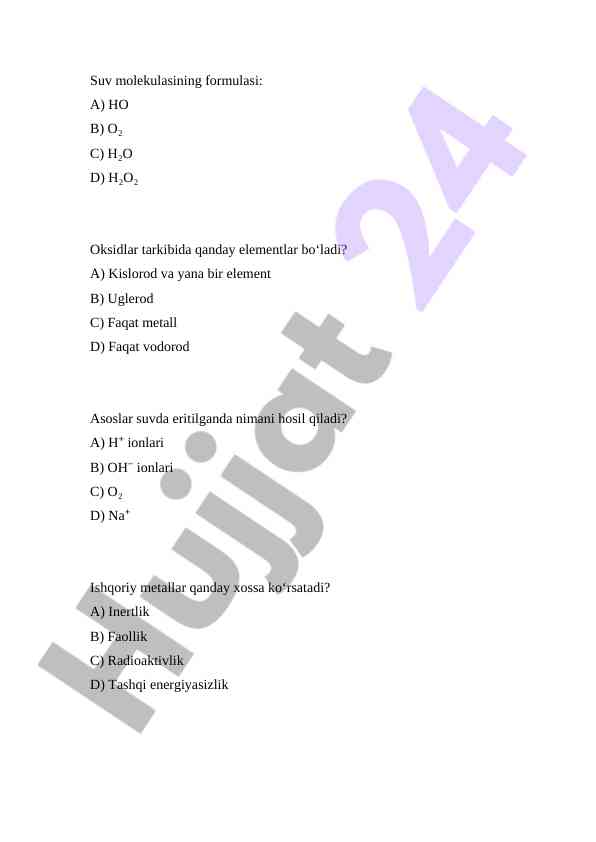 Suv molekulasining formulasi:

A) HO

B) $O_2$

C) $H_2O$

D) $H_2O_2$

Oksidlar tarkibida qanday elementlar bo‘ladi?

A) Kislorod va yana bir element

B) Uglerod

C) Faqat metall

D) Faqat vodorod

Asoslar suvda eritilganda nimani hosil qiladi?

A) $H^+$ ionlari

B) $OH^-$ ionlari

C) $O_2$

D) $Na^+$

Ishqoriy metallar qanday xossa ko‘rsatadi?

A) Inertlik

B) Faollik

C) Radioaktivlik

D) Tashqi energiyasizlik

Hujjat 24